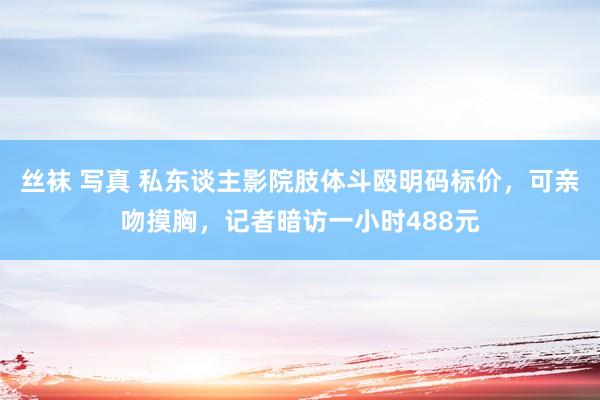 丝袜 写真 私东谈主影院肢体斗殴明码标价，可亲吻摸胸，记者暗访一小时488元